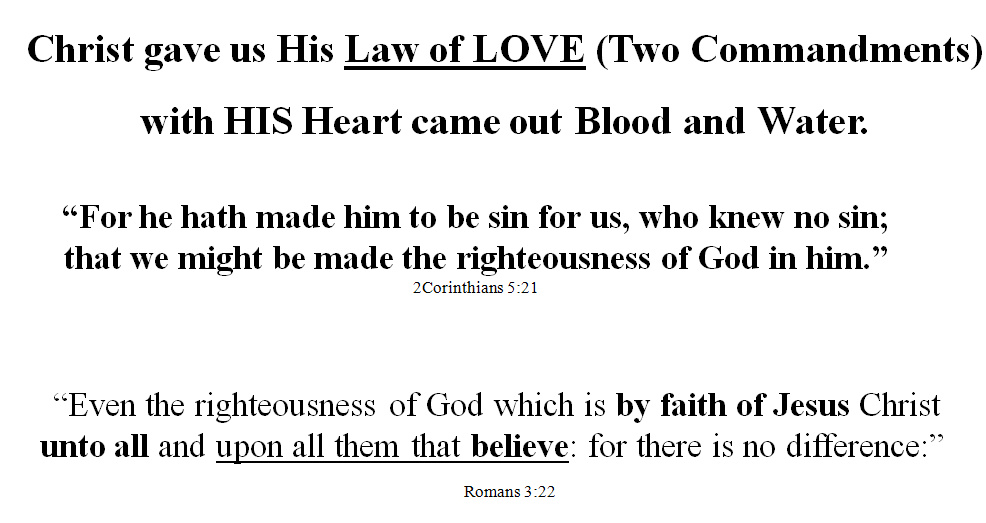 Christ gave us His Law of LOVE (Two Commandments) with HIS Heart came out Blood and Water.

“For he hath made him to be sin for us, who knew no sin; that we might be made the righteousness of God in him.”
2Corinthians 5:21

“Even the righteousness of God which is by faith of Jesus Christ unto all and upon all them that believe: for there is no difference:”

Romans 3:22